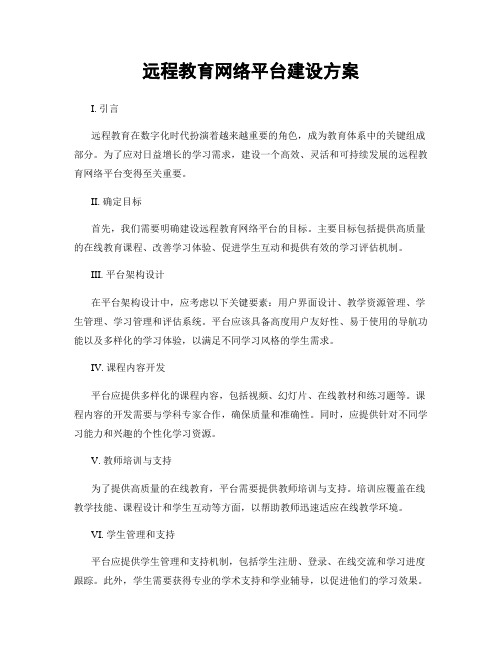 远程教育网络平台建设方案

I. 引言

远程教育在数字化时代扮演着越来越重要的角色，成为教育体系中的关键组成部分。为了应对日益增长的学习需求，建设一个高效、灵活和可持续发展的远程教育网络平台变得至关重要。

II. 确定目标

首先，我们需要明确建设远程教育网络平台的目标。主要目标包括提供高质量的在线教育课程、改善学习体验、促进学生互动和提供有效的学习评估机制。

III. 平台架构设计

在平台架构设计中，应考虑以下关键要素：用户界面设计、教学资源管理、学生管理、学习管理和评估系统。平台应该具备高度用户友好性、易于使用的导航功能以及多样化的学习体验，以满足不同学习风格的学生需求。

IV. 课程内容开发

平台应提供多样化的课程内容，包括视频、幻灯片、在线教材和练习题等。课程内容的开发需要与学科专家合作，确保质量和准确性。同时，应提供针对不同学习能力和兴趣的个性化学习资源。

V. 教师培训与支持

为了提供高质量的在线教育，平台需要提供教师培训与支持。培训应覆盖在线教学技能、课程设计和学生互动等方面，以帮助教师迅速适应在线教学环境。

VI. 学生管理和支持

平台应提供学生管理和支持机制，包括学生注册、登录、在线交流和学习进度跟踪。此外，学生需要获得专业的学术支持和学业辅导，以促进他们的学习效果。